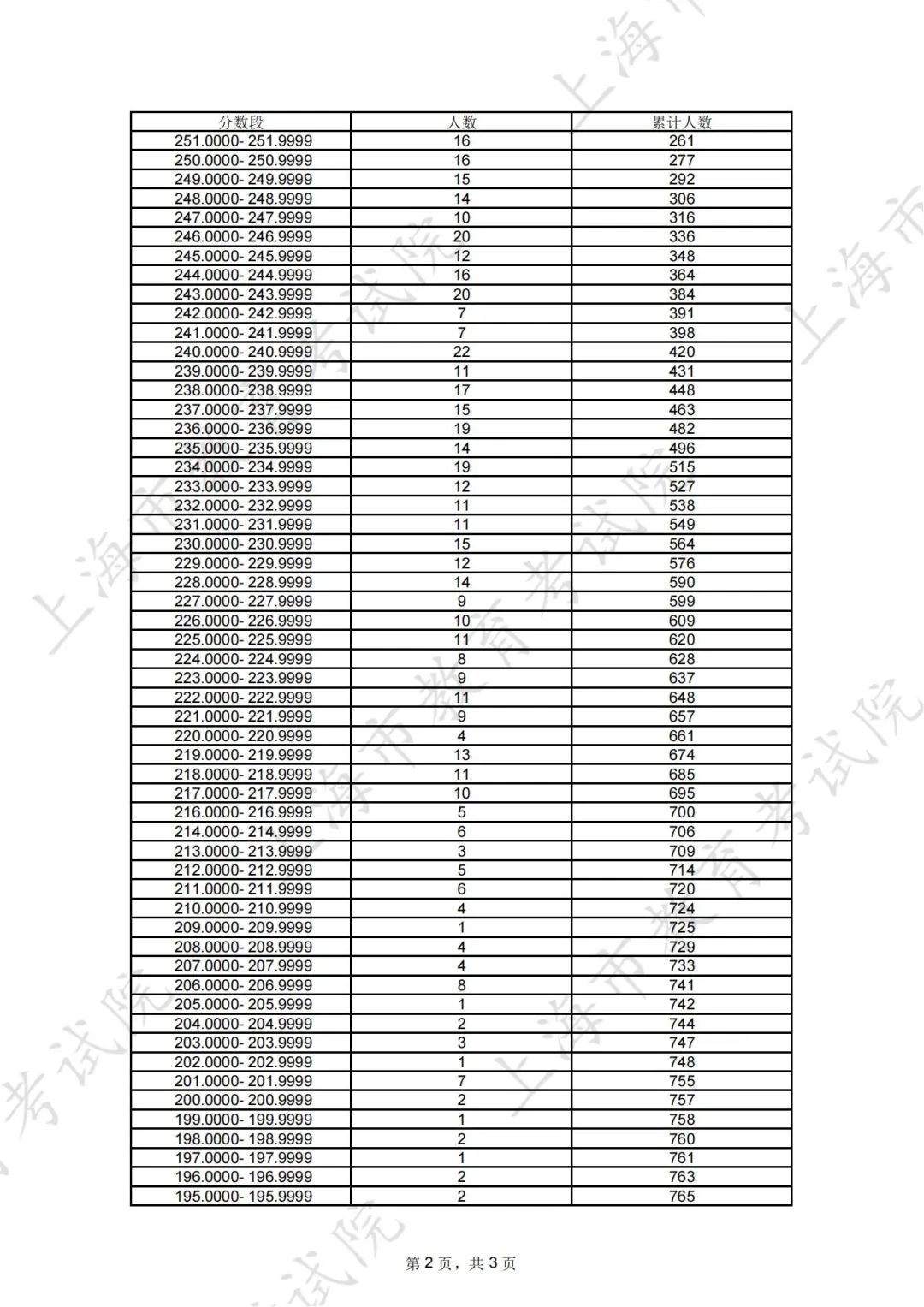 | 分数段 | 人数 | 累计人数 |
|---|---|---|
| 251.0000- 251.9999 | 16 | 261 |
| 250.0000- 250.9999 | 16 | 277 |
| 249.0000- 249.9999 | 15 | 292 |
| 248.0000- 248.9999 | 14 | 306 |
| 247.0000- 247.9999 | 10 | 316 |
| 246.0000- 246.9999 | 20 | 336 |
| 245.0000- 245.9999 | 12 | 348 |
| 244.0000- 244.9999 | 16 | 364 |
| 243.0000- 243.9999 | 20 | 384 |
| 242.0000- 242.9999 | 7 | 391 |
| 241.0000- 241.9999 | 7 | 398 |
| 240.0000- 240.9999 | 22 | 420 |
| 239.0000- 239.9999 | 11 | 431 |
| 238.0000- 238.9999 | 17 | 448 |
| 237.0000- 237.9999 | 15 | 463 |
| 236.0000- 236.9999 | 19 | 482 |
| 235.0000- 235.9999 | 14 | 496 |
| 234.0000- 234.9999 | 19 | 515 |
| 233.0000- 233.9999 | 12 | 527 |
| 232.0000- 232.9999 | 11 | 538 |
| 231.0000- 231.9999 | 11 | 549 |
| 230.0000- 230.9999 | 15 | 564 |
| 229.0000- 229.9999 | 12 | 576 |
| 228.0000- 228.9999 | 14 | 590 |
| 227.0000- 227.9999 | 9 | 599 |
| 226.0000- 226.9999 | 10 | 609 |
| 225.0000- 225.9999 | 11 | 620 |
| 224.0000- 224.9999 | 8 | 628 |
| 223.0000- 223.9999 | 9 | 637 |
| 222.0000- 222.9999 | 11 | 648 |
| 221.0000- 221.9999 | 9 | 657 |
| 220.0000- 220.9999 | 4 | 661 |
| 219.0000- 219.9999 | 13 | 674 |
| 218.0000- 218.9999 | 11 | 685 |
| 217.0000- 217.9999 | 10 | 695 |
| 216.0000- 216.9999 | 5 | 700 |
| 214.0000- 214.9999 | 6 | 706 |
| 213.0000- 213.9999 | 3 | 709 |
| 212.0000- 212.9999 | 5 | 714 |
| 211.0000- 211.9999 | 6 | 720 |
| 210.0000- 210.9999 | 4 | 724 |
| 209.0000- 209.9999 | 1 | 725 |
| 208.0000- 208.9999 | 4 | 729 |
| 207.0000- 207.9999 | 4 | 733 |
| 206.0000- 206.9999 | 8 | 741 |
| 205.0000- 205.9999 | 1 | 742 |
| 204.0000- 204.9999 | 2 | 744 |
| 203.0000- 203.9999 | 3 | 747 |
| 202.0000- 202.9999 | 1 | 748 |
| 201.0000- 201.9999 | 7 | 755 |
| 200.0000- 200.9999 | 2 | 757 |
| 199.0000- 199.9999 | 1 | 758 |
| 198.0000- 198.9999 | 2 | 760 |
| 197.0000- 197.9999 | 1 | 761 |
| 196.0000- 196.9999 | 2 | 763 |
| 195.0000- 195.9999 | 2 | 765 |

第 2 页，共 3 页